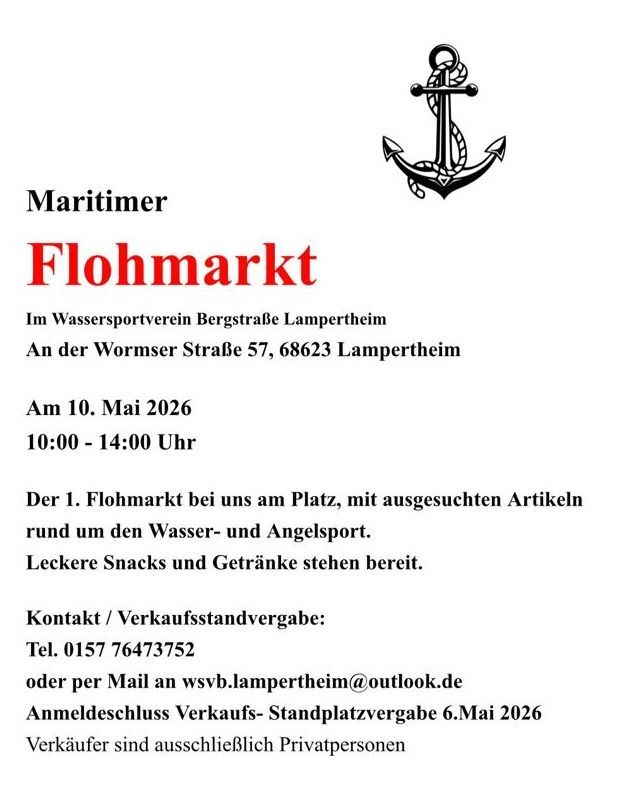 Maritimer

Flohmarkt

Im Wassersportverein Bergstraße Lampertheim
An der Wormser Straße 57, 68623 Lampertheim

Am 10. Mai 2026
10:00 - 14:00 Uhr

Der 1. Flohmarkt bei uns am Platz, mit ausgesuchten Artikeln rund um den Wasser- und Angelsport.
Leckere Snacks und Getränke stehen bereit.

Kontakt / Verkaufsstandvergabe:
Tel. 0157 76473752
oder per Mail an wsvb.lampertheim@outlook.de
Anmeldeschluss Verkaufs- Standplatzvergabe 6.Mai 2026
Verkäufer sind ausschließlich Privatpersonen